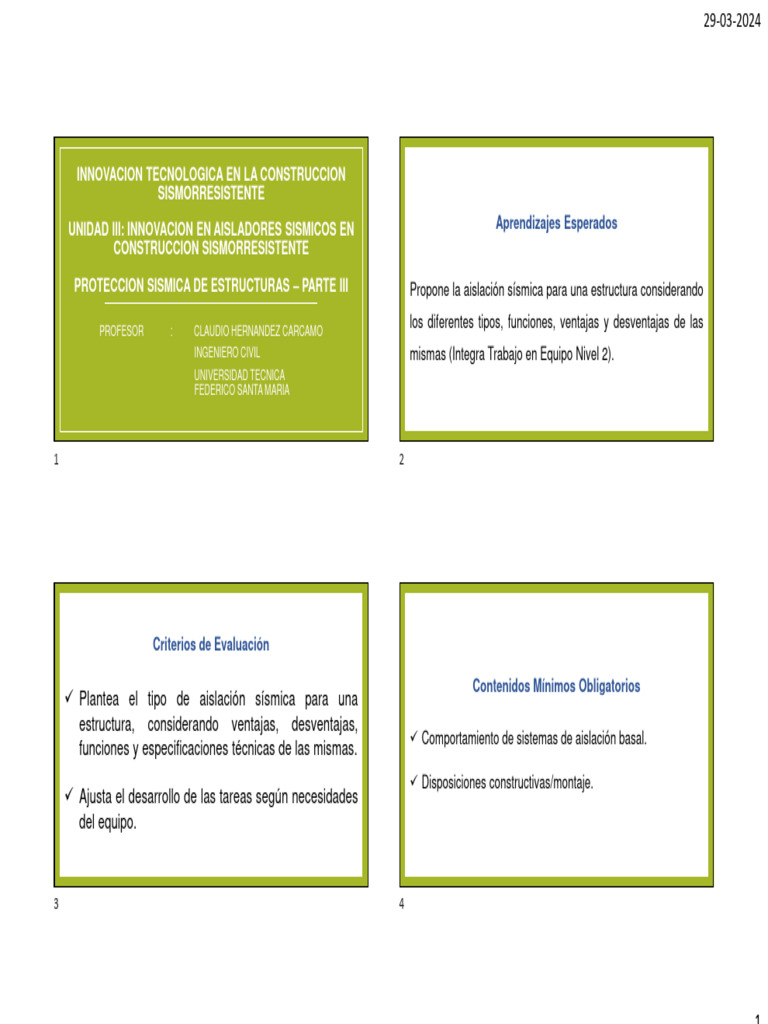 29-03-2024

INNOVACION TECNOLOGICA EN LA CONSTRUCCION SISMORRESISTENTE

UNIDAD III: INNOVACION EN AISLADORES SISMICOS EN CONSTRUCCION SISMORRESISTENTE

PROTECCION SISMICA DE ESTRUCTURAS – PARTE III

PROFESOR : CLAUDIO HERNANDEZ CARCAMO
INGENIERO CIVIL
UNIVERSIDAD TECNICA FEDERICO SANTA MARIA

1

Aprendizajes Esperados

Propone la aislación sísmica para una estructura considerando los diferentes tipos, funciones, ventajas y desventajas de las mismas (Integra Trabajo en Equipo Nivel 2).

2

Criterios de Evaluación

✓ Plantea el tipo de aislación sísmica para una estructura, considerando ventajas, desventajas, funciones y especificaciones técnicas de las mismas.

✓ Ajusta el desarrollo de las tareas según necesidades del equipo.

3

Contenidos Mínimos Obligatorios

✓ Comportamiento de sistemas de aislación basal.

✓ Disposiciones constructivas/montaje.

4

1